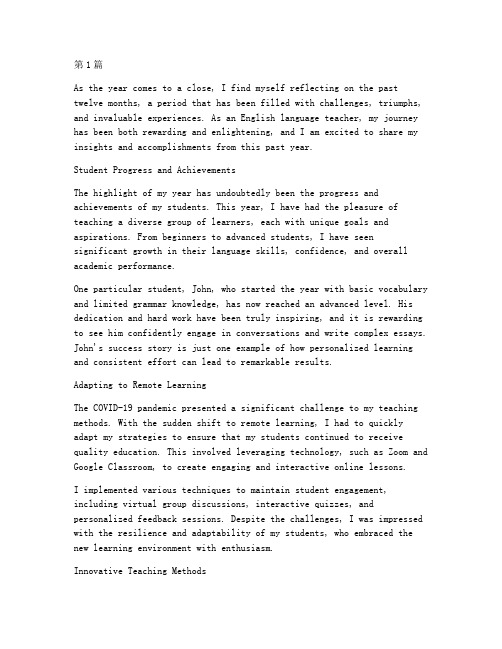 第1篇

As the year comes to a close, I find myself reflecting on the past twelve months, a period that has been filled with challenges, triumphs, and invaluable experiences. As an English language teacher, my journey has been both rewarding and enlightening, and I am excited to share my insights and accomplishments from this past year.

Student Progress and Achievements

The highlight of my year has undoubtedly been the progress and achievements of my students. This year, I have had the pleasure of teaching a diverse group of learners, each with unique goals and aspirations. From beginners to advanced students, I have seen significant growth in their language skills, confidence, and overall academic performance.

One particular student, John, who started the year with basic vocabulary and limited grammar knowledge, has now reached an advanced level. His dedication and hard work have been truly inspiring, and it is rewarding to see him confidently engage in conversations and write complex essays. John's success story is just one example of how personalized learning and consistent effort can lead to remarkable results.

Adapting to Remote Learning

The COVID-19 pandemic presented a significant challenge to my teaching methods. With the sudden shift to remote learning, I had to quickly adapt my strategies to ensure that my students continued to receive quality education. This involved leveraging technology, such as Zoom and Google Classroom, to create engaging and interactive online lessons.

I implemented various techniques to maintain student engagement, including virtual group discussions, interactive quizzes, and personalized feedback sessions. Despite the challenges, I was impressed with the resilience and adaptability of my students, who embraced the new learning environment with enthusiasm.

Innovative Teaching Methods